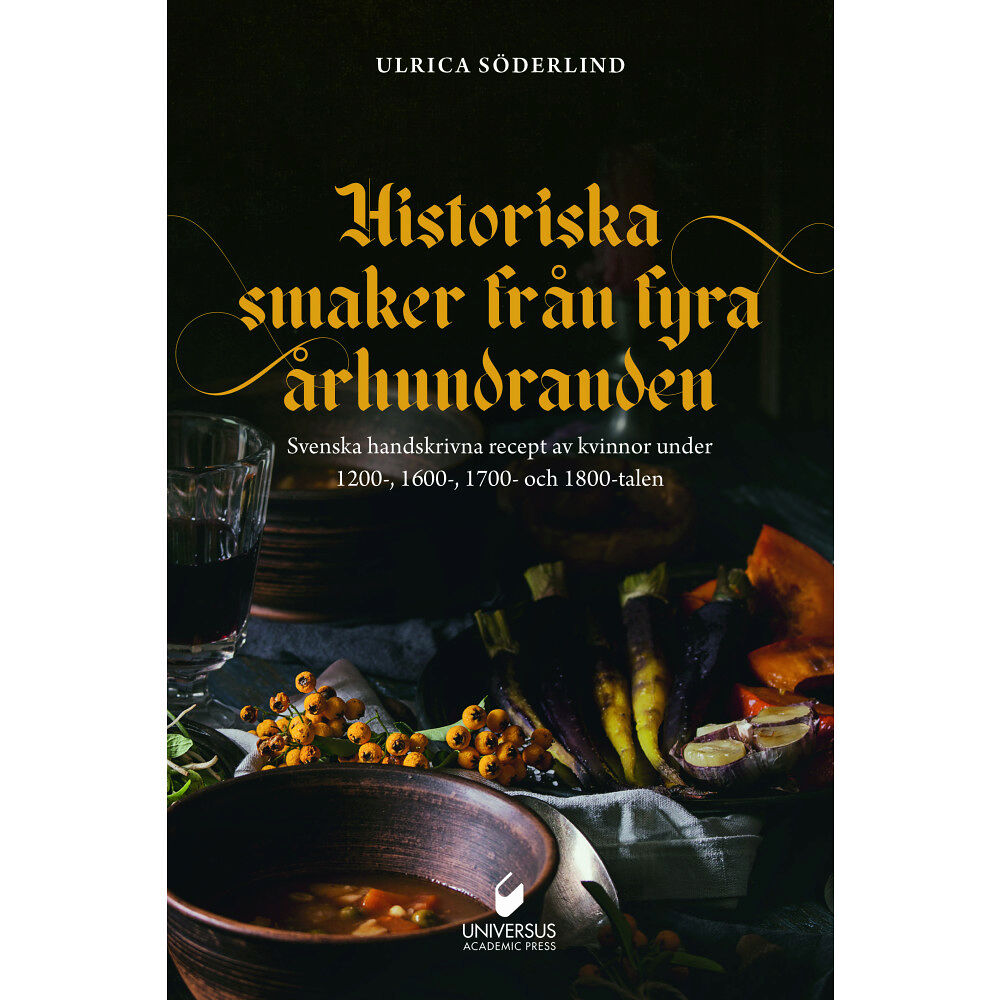 ULRICA SÖDERLIND

Historiska smaker från fyra århundranden

Svenska handskrivna recept av kvinnor under 1200-, 1600-, 1700- och 1800-talen

UNIVERSUS
ACADEMIC PRESS